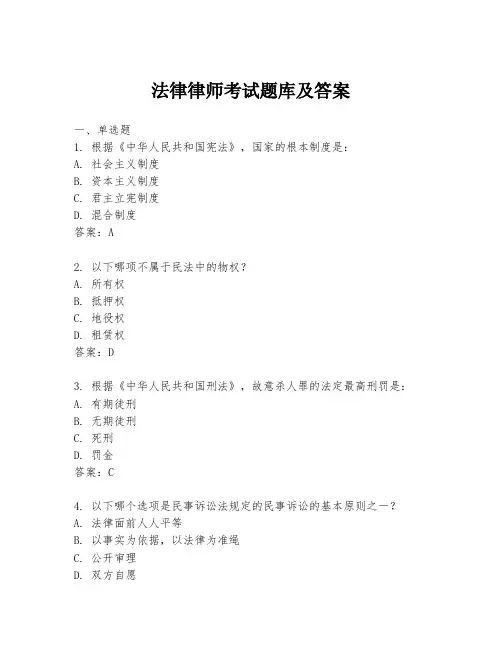 法律律师考试题库及答案

一、单选题

1. 根据《中华人民共和国宪法》，国家的根本制度是：

A. 社会主义制度

B. 资本主义制度

C. 君主立宪制度

D. 混合制度

答案：A

2. 以下哪项不属于民法中的物权？

A. 所有权

B. 抵押权

C. 地役权

D. 租赁权

答案：D

3. 根据《中华人民共和国刑法》，故意杀人罪的法定最高刑罚是：

A. 有期徒刑

B. 无期徒刑

C. 死刑

D. 罚金

答案：C

4. 以下哪个选项是民事诉讼法规定的民事诉讼的基本原则之一？

A. 法律面前人人平等

B. 以事实为依据，以法律为准绳

C. 公开审理

D. 双方自愿